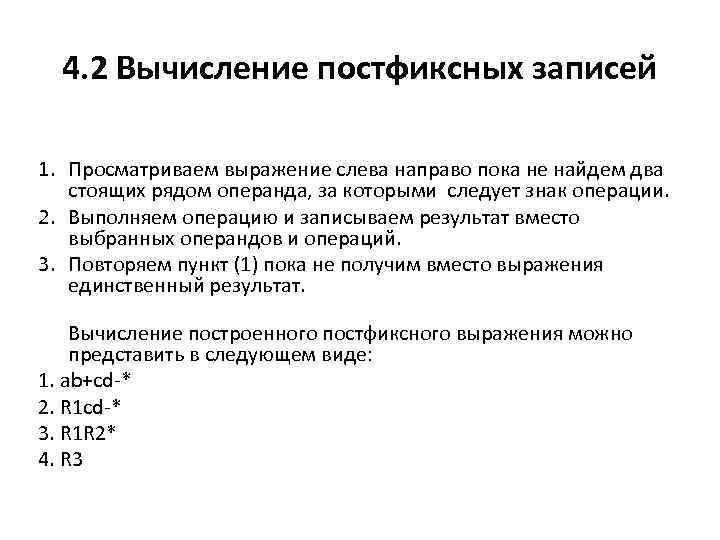 4.2 Вычисление постфиксных записей

1. Просматриваем выражение слева направо пока не найдем два стоящих рядом операнда, за которыми следует знак операции.
2. Выполняем операцию и записываем результат вместо выбранных операндов и операций.
3. Повторяем пункт (1) пока не получим вместо выражения единственный результат.

Вычисление построенного постфиксного выражения можно представить в следующем виде:
1. ab+cd-*
2. R1cd-*
3. R1R2*
4. R3